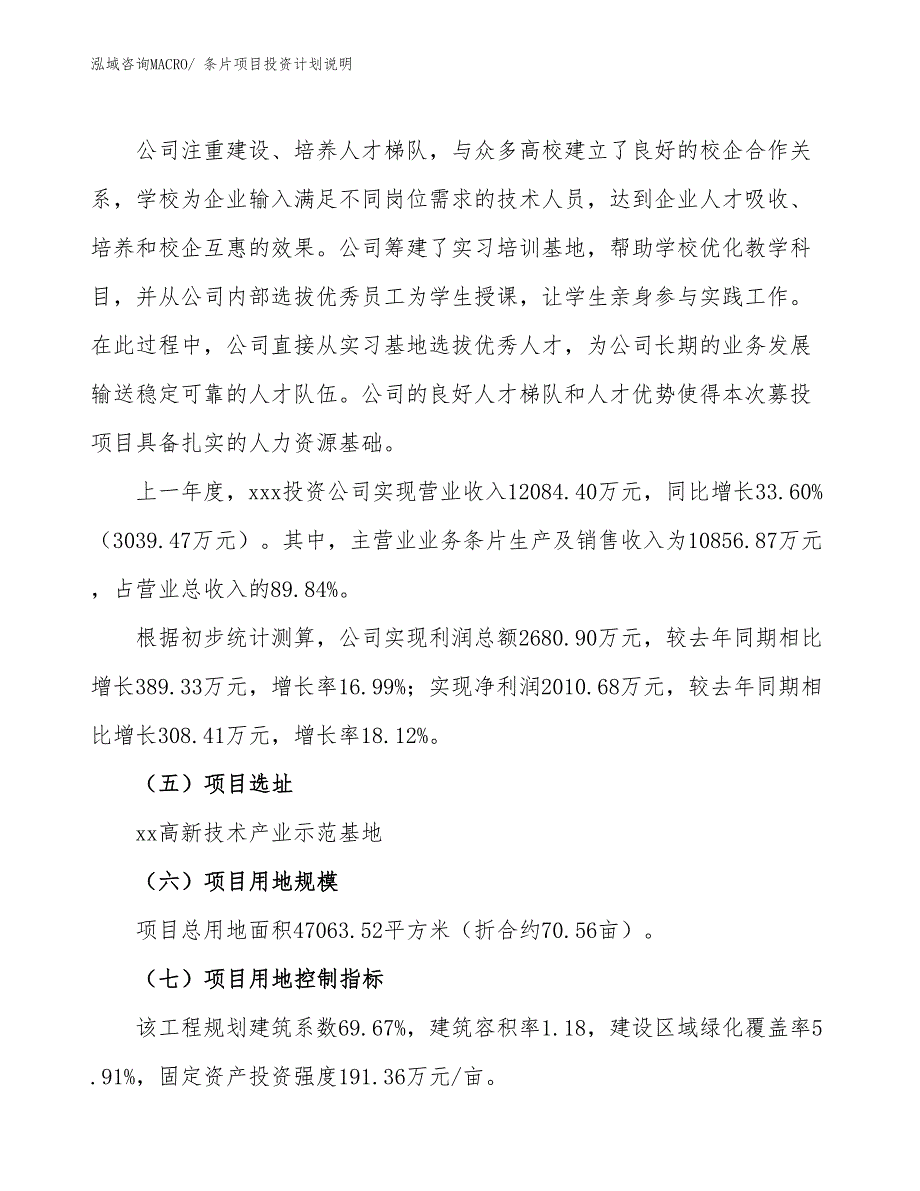 泓域咨询MACRO/ 条片项目投资计划说明

公司注重建设、培养人才梯队，与众多高校建立了良好的校企合作关系，学校为企业输入满足不同岗位需求的技术人员，达到企业人才吸收、培养和校企互惠的效果。公司筹建了实习培训基地，帮助学校优化教学科目，并从公司内部选拔优秀员工为学生授课，让学生亲身参与实践工作。在此过程中，公司直接从实习基地选拔优秀人才，为公司长期的业务发展输送稳定可靠的人才队伍。公司的良好人才梯队和人才优势使得本次募投项目具备扎实的人力资源基础。

上一年度，xxx投资公司实现营业收入12084.40万元，同比增长33.60%（3039.47万元）。其中，主营业业务条片生产及销售收入为10856.87万元，占营业总收入的89.84%。

根据初步统计测算，公司实现利润总额2680.90万元，较去年同期相比增长389.33万元，增长率16.99%；实现净利润2010.68万元，较去年同期相比增长308.41万元，增长率18.12%。

（五）项目选址

xx高新技术产业示范基地

（六）项目用地规模

项目总用地面积47063.52平方米（折合约70.56亩）。

（七）项目用地控制指标

该工程规划建筑系数69.67%，建筑容积率1.18，建设区域绿化覆盖率5.91%，固定资产投资强度191.36万元/亩。